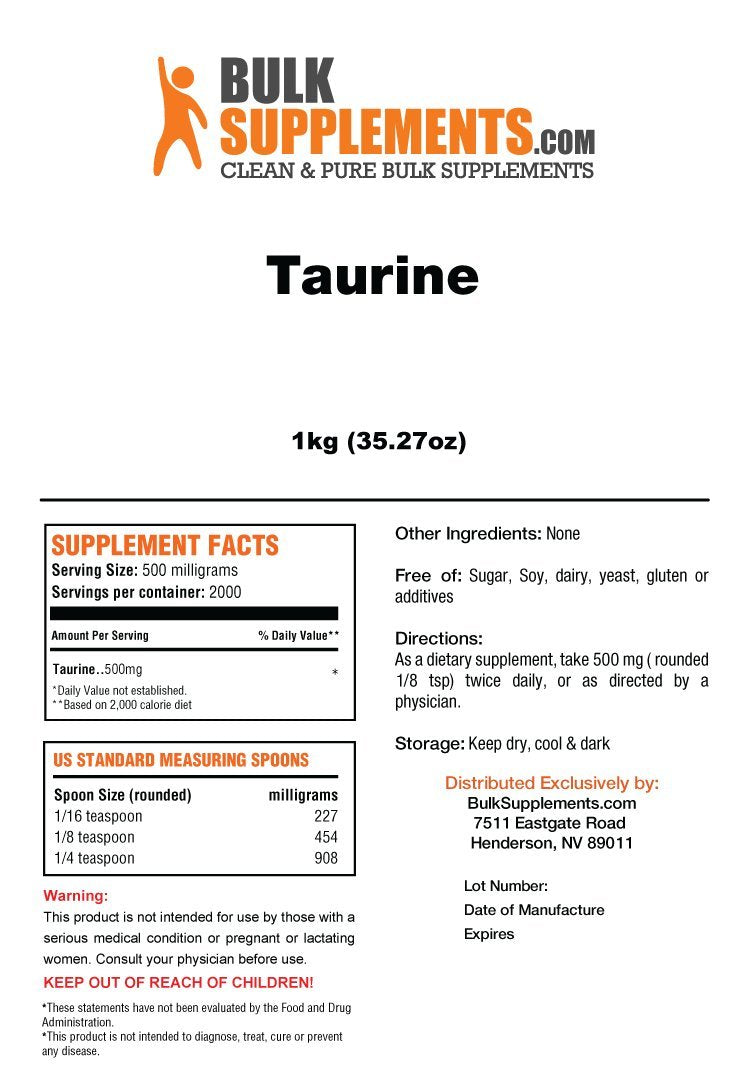 BULK SUPPLEMENTS.COM
CLEAN & PURE BULK SUPPLEMENTS

Taurine

1kg (35.27oz)

SUPPLEMENT FACTS
Serving Size: 500 milligrams
Servings per container: 2000

| Amount Per Serving | % Daily Value** |
|---|---|
| Taurine..500mg | * |

*Daily Value not established.
**Based on 2,000 calorie diet

US STANDARD MEASURING SPOONS

| Spoon Size (rounded) | milligrams |
|---|---|
| 1/16 teaspoon | 227 |
| 1/8 teaspoon | 454 |
| 1/4 teaspoon | 908 |

Warning:
This product is not intended for use by those with a serious medical condition or pregnant or lactating women. Consult your physician before use.

KEEP OUT OF REACH OF CHILDREN!

*These statements have not been evaluated by the Food and Drug Administration.
*This product is not intended to diagnose, treat, cure or prevent any disease.

Other Ingredients: None

Free of: Sugar, Soy, dairy, yeast, gluten or additives

Directions:
As a dietary supplement, take 500 mg ( rounded 1/8 tsp) twice daily, or as directed by a physician.

Storage: Keep dry, cool & dark

Distributed Exclusively by:
BulkSupplements.com
7511 Eastgate Road
Henderson, NV 89011

Lot Number:
Date of Manufacture
Expires